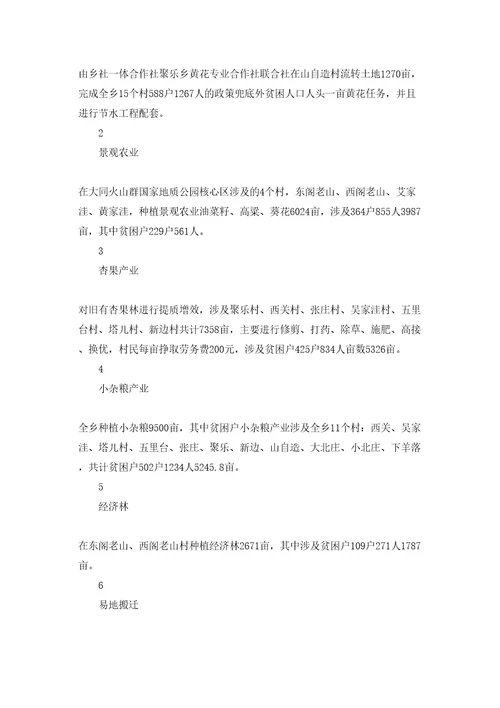 由乡社一体合作社聚乐乡黄花专业合作社联合社在山自造村流转土地1270亩，完成全乡15个村588户1267人的政策兜底外贫困人口人头一亩黄花任务，并且进行节水工程配套。

2

景观农业

在大同火山群国家地质公园核心区涉及的4个村，东阁老山、西阁老山、艾家洼、黄家洼，种植景观农业油菜籽、高粱、葵花6024亩，涉及364户855人3987亩，其中贫困户229户561人。

3

杏果产业

对旧有杏果林进行提质增效，涉及聚乐村、西关村、张庄村、吴家洼村、五里台村、塔儿村、新边村共计7358亩，主要进行修剪、打药、除草、施肥、高接、换优，村民每亩挣取劳务费200元，涉及贫困户425户834人亩数5326亩。

4

小杂粮产业

全乡种植小杂粮9500亩，其中贫困户小杂粮产业涉及全乡11个村：西关、吴家洼、塔儿村、五里台、张庄、聚乐、新边、山自造、大北庄、小北庄、下羊落，共计贫困户502户1234人5245.8亩。

5

经济林

在东阁老山、西阁老山村种植经济林2671亩，其中涉及贫困户109户271人1787亩。

6

易地搬迁